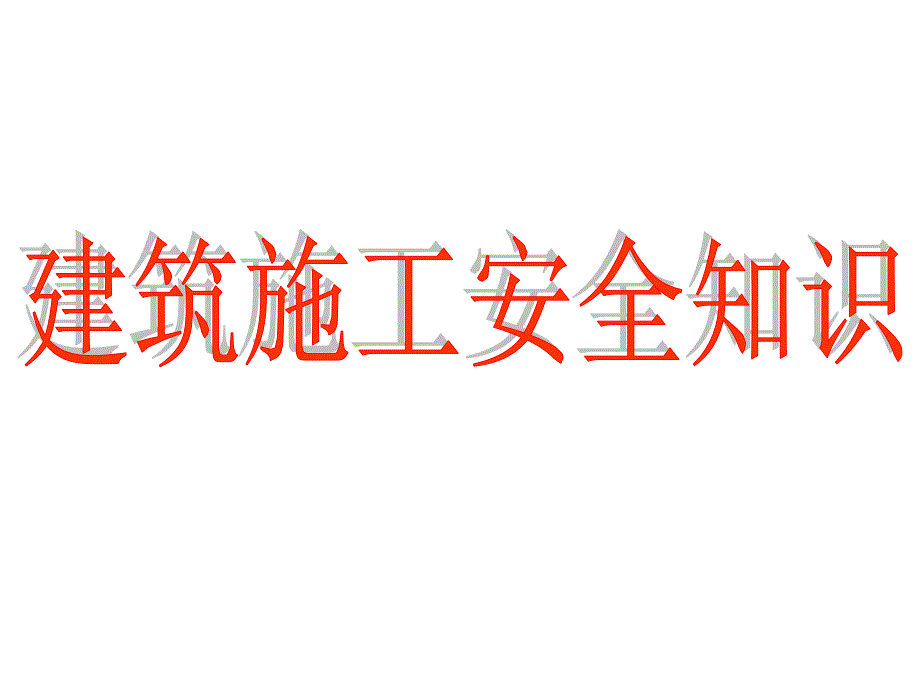 建筑施工安全知识